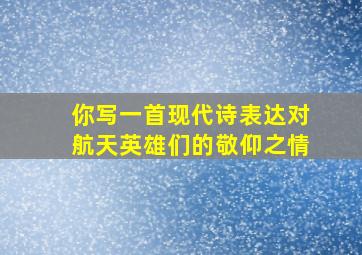 你写一首现代诗表达对航天英雄们的敬仰之情